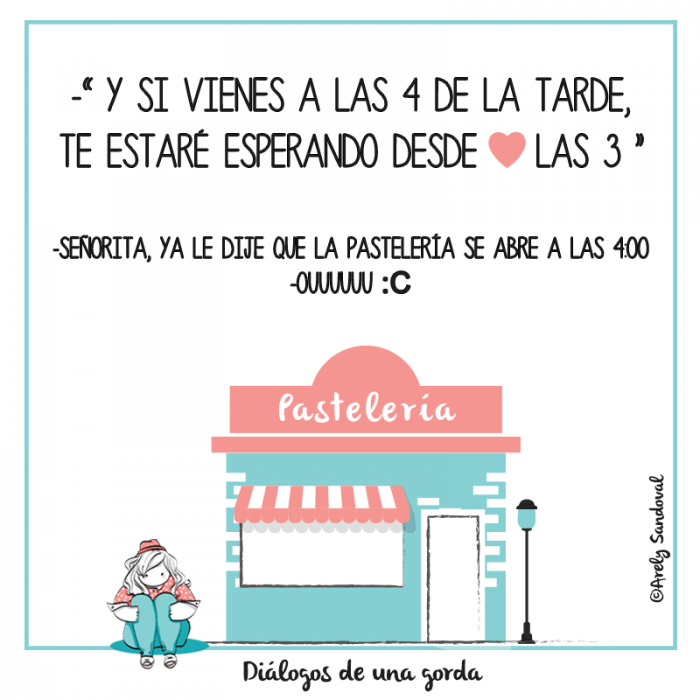 -" Y SI VIENES A LAS 4 DE LA TARDE, TE ESTARÉ ESPERANDO DESDE LAS 3 "

-SEÑORITA, YA LE DIJE QUE LA PASTELERÍA SE ABRE A LAS 4:00
-OUUUUU :C

Pastelería

©Arely Sandoval

Diálogos de una gorda